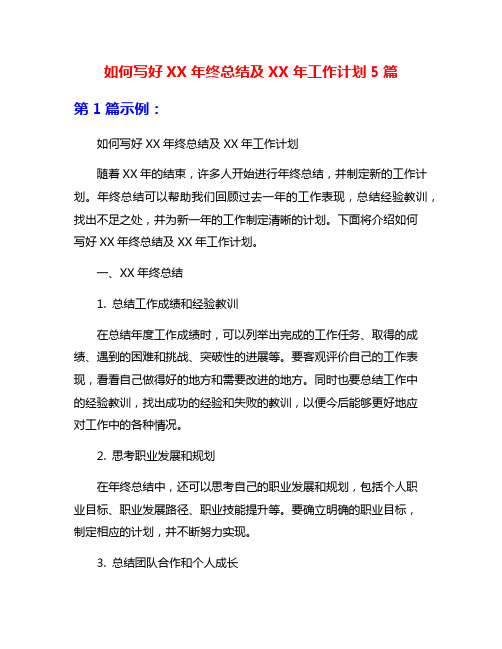 如何写好 XX 年终总结及 XX 年工作计划 5 篇

第 1 篇示例：

如何写好 XX 年终总结及 XX 年工作计划

随着 XX 年的结束，许多人开始进行年终总结，并制定新的工作计划。年终总结可以帮助我们回顾过去一年的工作表现，总结经验教训，找出不足之处，并为新一年的工作制定清晰的计划。下面将介绍如何写好 XX 年终总结及 XX 年工作计划。

一、XX 年终总结

1. 总结工作成绩和经验教训

在总结年度工作成绩时，可以列举出完成的工作任务、取得的成绩、遇到的困难和挑战、突破性的进展等。要客观评价自己的工作表现，看看自己做得好的地方和需要改进的地方。同时也要总结工作中的经验教训，找出成功的经验和失败的教训，以便今后能够更好地应对工作中的各种情况。

2. 思考职业发展和规划

在年终总结中，还可以思考自己的职业发展和规划，包括个人职业目标、职业发展路径、职业技能提升等。要确立明确的职业目标，制定相应的计划，并不断努力实现。

3. 总结团队合作和个人成长